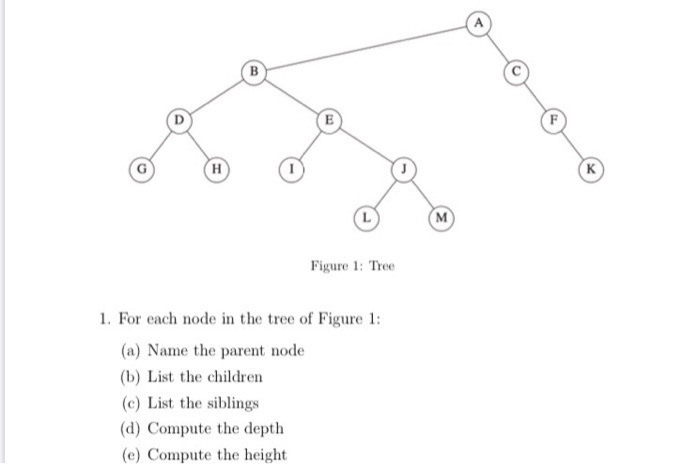 A

B

C

D

E

F

G

H

I

J

K

L

M

Figure 1: Tree

1. For each node in the tree of Figure 1:

(a) Name the parent node

(b) List the children

(c) List the siblings

(d) Compute the depth

(e) Compute the height